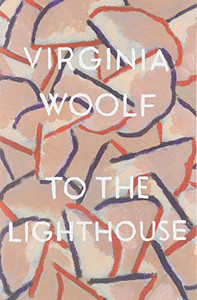 VIRGINIA WOOLF

TO THE LIGHTHOUSE